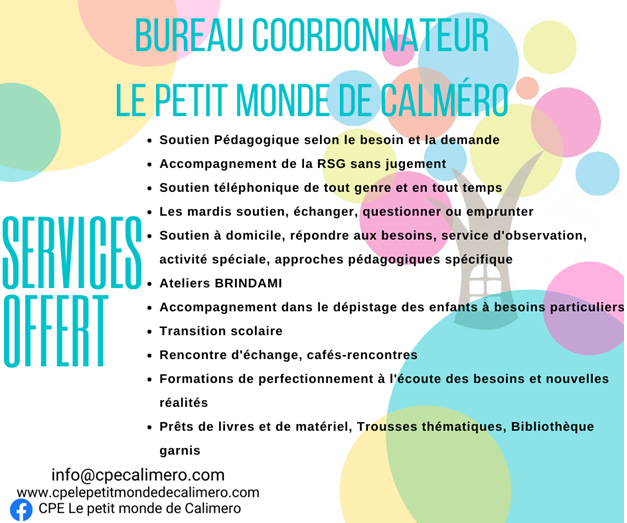 BUREAU COORDONNATEUR
LE PETIT MONDE DE CALMÉRO

SERVICES OFFERT

- Soutien Pédagogique selon le besoin et la demande
- Accompagnement de la RSG sans jugement
- Soutien téléphonique de tout genre et en tout temps
- Les mardis soutien, échanger, questionner ou emprunter
- Soutien à domicile, répondre aux besoins, service d'observation, activité spéciale, approches pédagogiques spécifique
- Ateliers BRINDAMI
- Accompagnement dans le dépistage des enfants à besoins particuliers
- Transition scolaire
- Rencontre d'échange, cafés-rencontres
- Formations de perfectionnement à l'écoute des besoins et nouvelles réalités
- Prêts de livres et de matériel, Trousses thématiques, Bibliothèque garnis

info@cpecalimero.com
www.cpelepetitmondedecalimero.com
CPE Le petit monde de Calimero